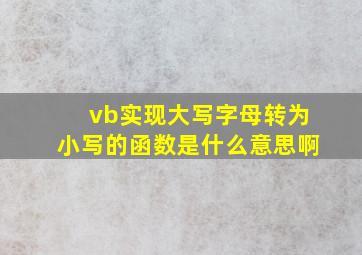 vb实现大写字母转为小写的函数是什么意思啊